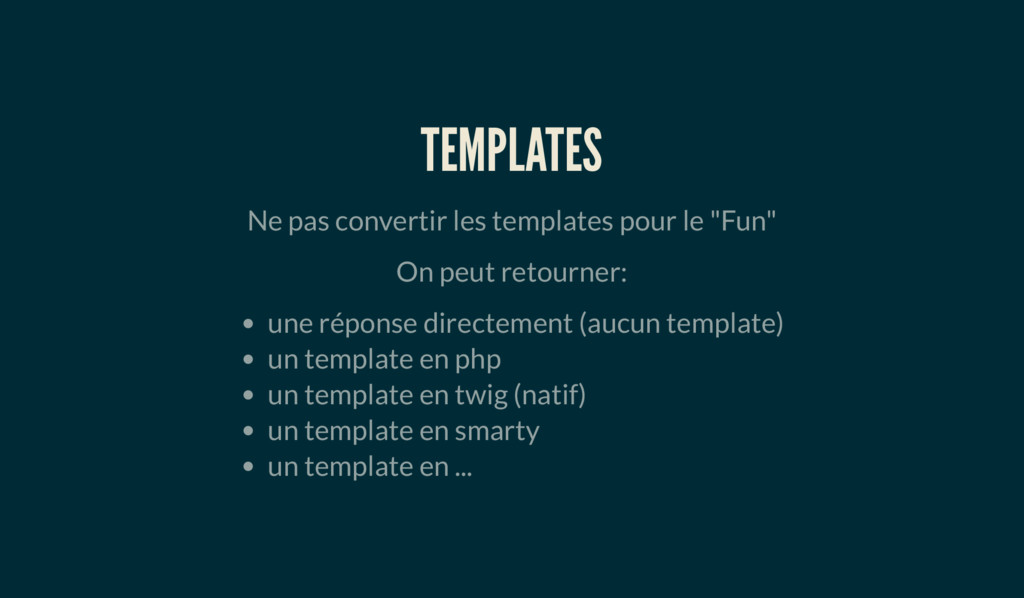 TEMPLATES

Ne pas convertir les templates pour le "Fun"

On peut retourner:

• une réponse directement (aucun template)
• un template en php
• un template en twig (natif)
• un template en smarty
• un template en ...